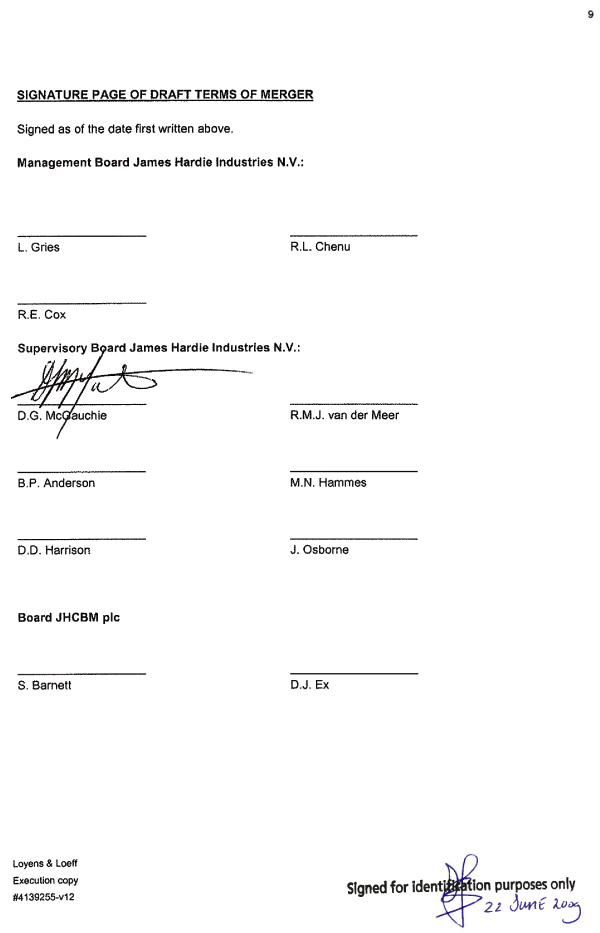 9

SIGNATURE PAGE OF DRAFT TERMS OF MERGER

Signed as of the date first written above.

Management Board James Hardie Industries N.V.:

L. Gries

R.L. Chenu

R.E. Cox

Supervisory Board James Hardie Industries N.V.:

D.G. McGauchie

R.M.J. van der Meer

B.P. Anderson

M.N. Hammes

D.D. Harrison

J. Osborne

Board JHCBM plc

S. Barnett

D.J. Ex

Loyens & Loeff
Execution copy
#4139255-v12

Signed for identification purposes only
22 June 2009